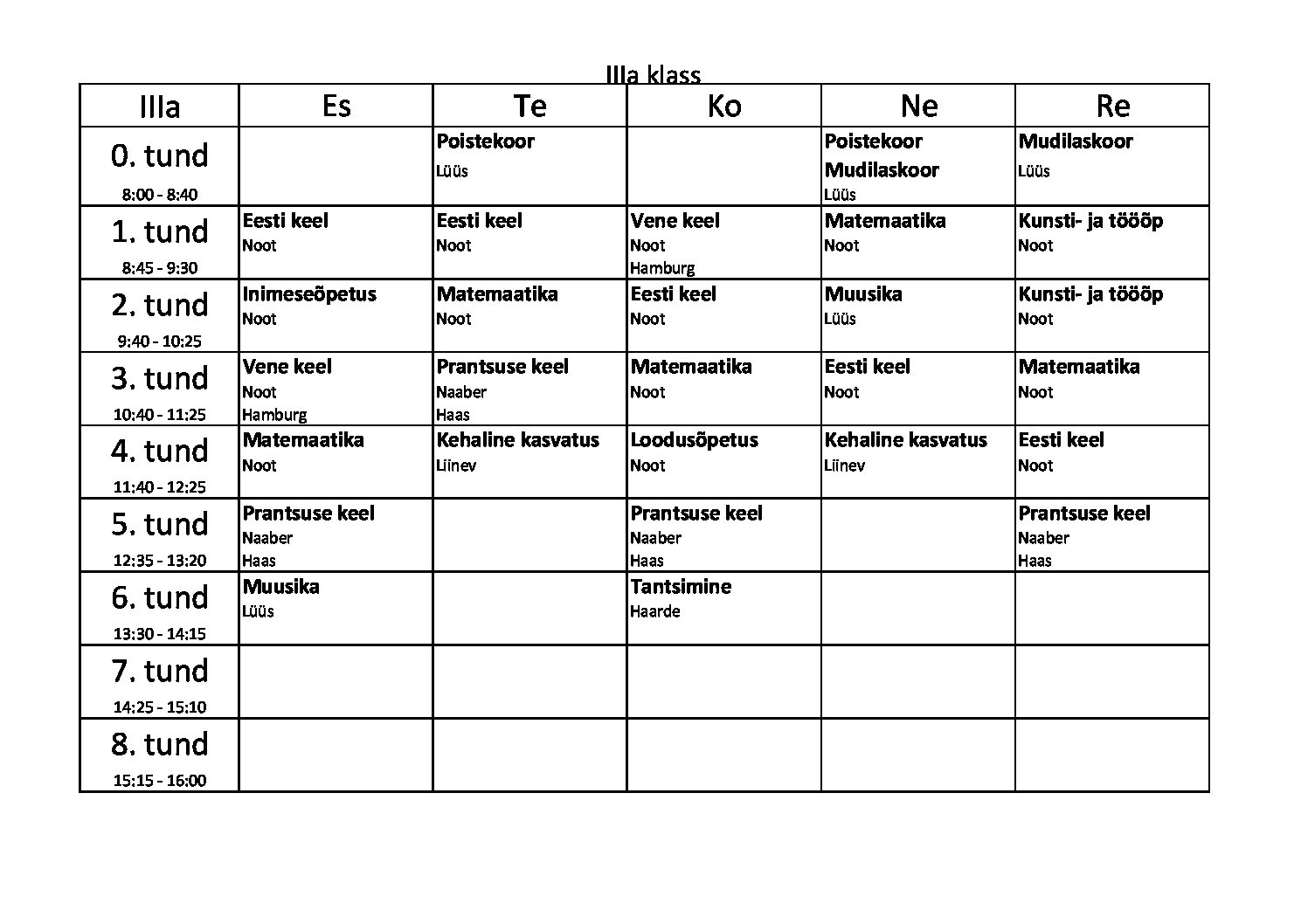 IIIa klass

| IIIa | Es | Te | Ko | Ne | Re |
|---|---|---|---|---|---|
| 0. tund 8:00 - 8:40 | | Poistekoor Lüüs | | Poistekoor Mudilaskoor Lüüs | Mudilaskoor Lüüs |
| 1. tund 8:45 - 9:30 | Eesti keel Noot | Eesti keel Noot | Vene keel Noot Hamburg | Matemaatika Noot | Kunsti- ja tööõp Noot |
| 2. tund 9:40 - 10:25 | Inimeseõpetus Noot | Matemaatika Noot | Eesti keel Noot | Muusika Lüüs | Kunsti- ja tööõp Noot |
| 3. tund 10:40 - 11:25 | Vene keel Noot Hamburg | Prantsuse keel Naaber Haas | Matemaatika Noot | Eesti keel Noot | Matemaatika Noot |
| 4. tund 11:40 - 12:25 | Matemaatika Noot | Kehaline kasvatus Liinev | Loodusõpetus Noot | Kehaline kasvatus Liinev | Eesti keel Noot |
| 5. tund 12:35 - 13:20 | Prantsuse keel Naaber Haas | | Prantsuse keel Naaber Haas | | Prantsuse keel Naaber Haas |
| 6. tund 13:30 - 14:15 | Muusika Lüüs | | Tantsimine Haarde | | |
| 7. tund 14:25 - 15:10 | | | | | |
| 8. tund 15:15 - 16:00 | | | | | |